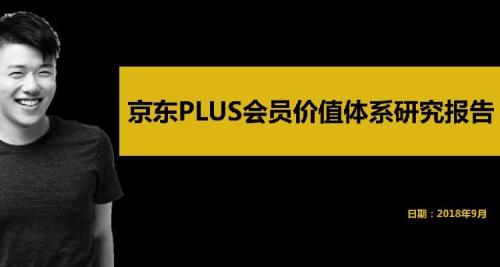 京东PLUS会员价值体系研究报告

日期：2018年9月